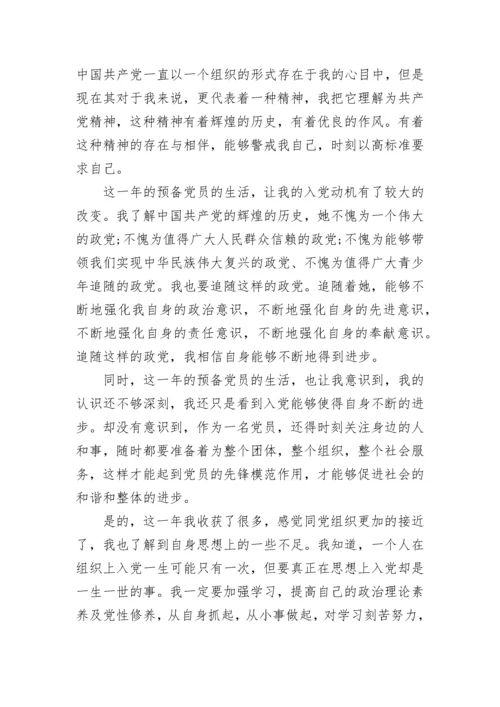 中国共产党一直以一个组织的形式存在于我的心目中，但是现在其对于我来说，更代表着一种精神，我把它理解为共产党精神，这种精神有着辉煌的历史，有着优良的作风。有着这种精神的存在与相伴，能够警戒我自己，时刻以高标准要求自己。

这一年的预备党员的生活，让我的入党动机有了较大的改变。我了解中国共产党的辉煌的历史，她不愧为一个伟大的政党;不愧为值得广大人民群众信赖的政党;不愧为能够带领我们实现中华民族伟大复兴的政党、不愧为值得广大青少年追随的政党。我也要追随这样的政党。追随着她，能够不断地强化我自身的政治意识，不断地强化自身的先进意识，不断地强化自身的责任意识，不断地强化自身的奉献意识。追随这样的政党，我相信自身能够不断地得到进步。

同时，这一年的预备党员的生活，也让我意识到，我的认识还不够深刻，我还只是看到入党能够使得自身不断的进步。却没有意识到，作为一名党员，还得时刻关注身边的人和事，随时都要准备着为整个团体，整个组织，整个社会服务，这样才能起到党员的先锋模范作用，才能够促进社会的和谐和整体的进步。

是的，这一年我收获了很多，感觉同党组织更加的接近了，我也了解到自身思想上的一些不足。我知道，一个人在组织上入党一生可能只有一次，但要真正在思想上入党却是一生一世的事。我一定要加强学习，提高自己的政治理论素养及党性修养，从自身抓起，从小事做起，对学习刻苦努力，